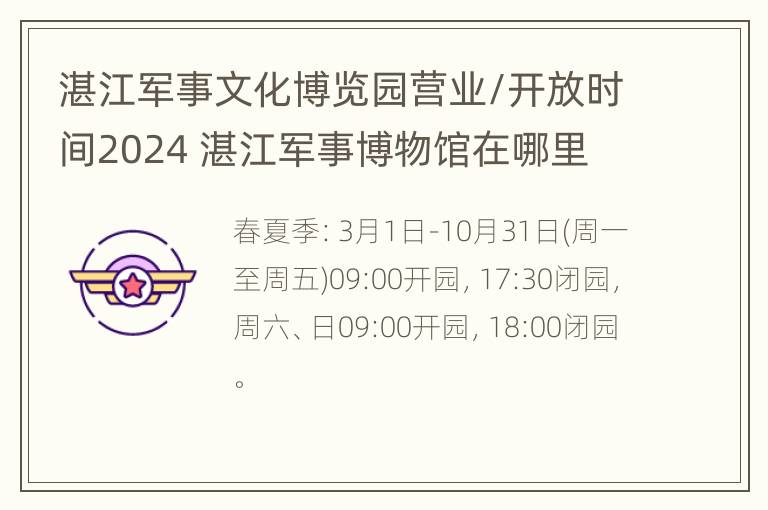 湛江军事文化博览园营业/开放时间2024 湛江军事博物馆在哪里

春夏季: 3月1日-10月31日(周一至周五)09:00开园, 17:30闭园, 周六、日09:00开园, 18:00闭园。